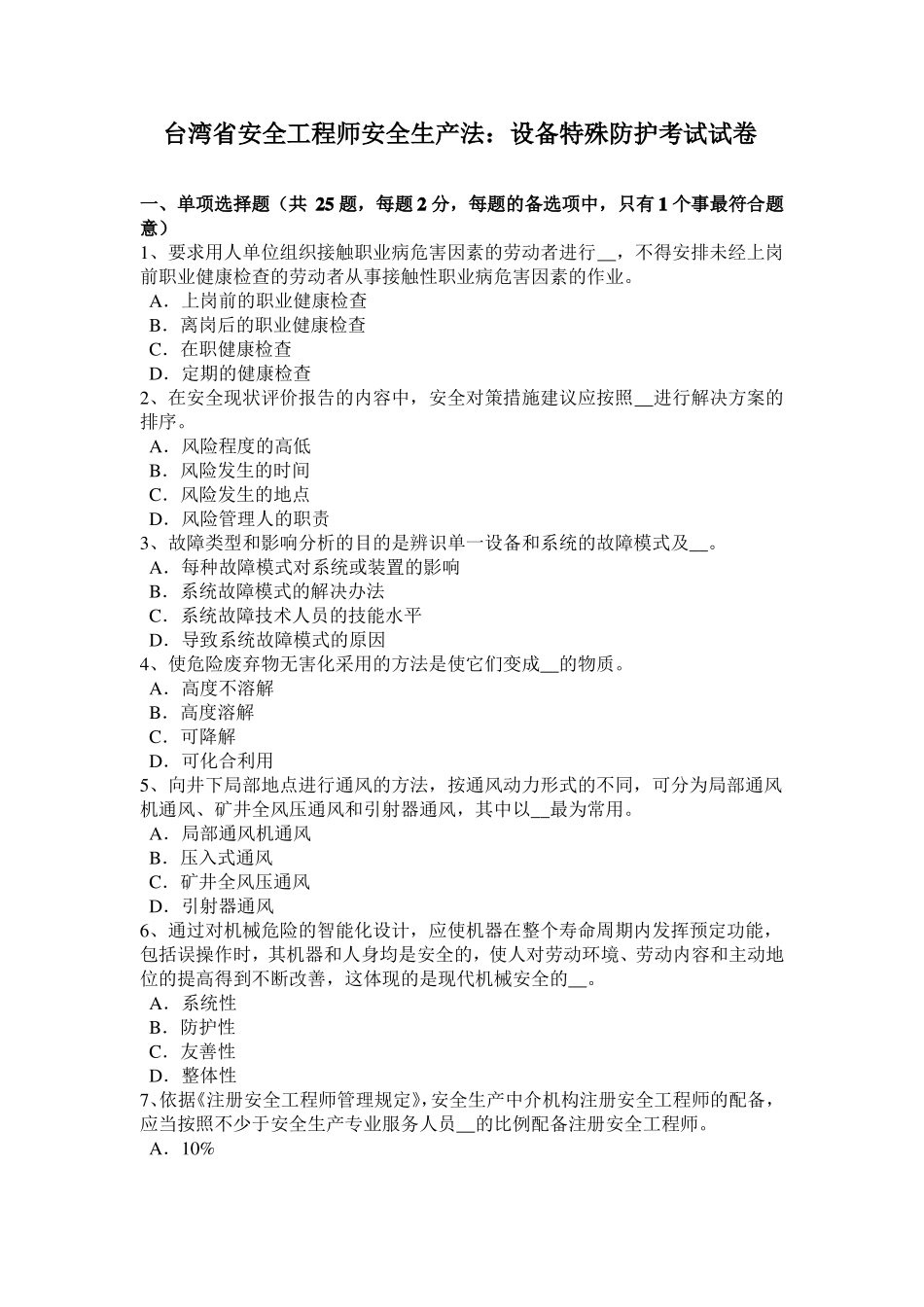 台湾省安全工程师安全生产法：设备特殊防护考试试卷

一、单项选择题（共 25 题，每题 2 分，每题的备选项中，只有 1 个事最符合题意）

1、要求用人单位组织接触职业病危害因素的劳动者进行__，不得安排未经上岗前职业健康检查的劳动者从事接触性职业病危害因素的作业。
A．上岗前的职业健康检查
B．离岗后的职业健康检查
C．在职健康检查
D．定期的健康检查

2、在安全现状评价报告的内容中，安全对策措施建议应按照__进行解决方案的排序。
A．风险程度的高低
B．风险发生的时间
C．风险发生的地点
D．风险管理人的职责

3、故障类型和影响分析的目的是辨识单一设备和系统的故障模式及__。
A．每种故障模式对系统或装置的影响
B．系统故障模式的解决办法
C．系统故障技术人员的技能水平
D．导致系统故障模式的原因

4、使危险废弃物无害化采用的方法是使它们变成__的物质。
A．高度不溶解
B．高度溶解
C．可降解
D．可化合利用

5、向井下局部地点进行通风的方法，按通风动力形式的不同，可分为局部通风机通风、矿井全风压通风和引射器通风，其中以__最为常用。
A．局部通风机通风
B．压入式通风
C．矿井全风压通风
D．引射器通风

6、通过对机械危险的智能化设计，应使机器在整个寿命周期内发挥预定功能，包括误操作时，其机器和人身均是安全的，使人对劳动环境、劳动内容和主动地位的提高得到不断改善，这体现的是现代机械安全的__。
A．系统性
B．防护性
C．友善性
D．整体性

7、依据《注册安全工程师管理规定》，安全生产中介机构注册安全工程师的配备，应当按照不少于安全生产专业服务人员__的比例配备注册安全工程师。
A．10%